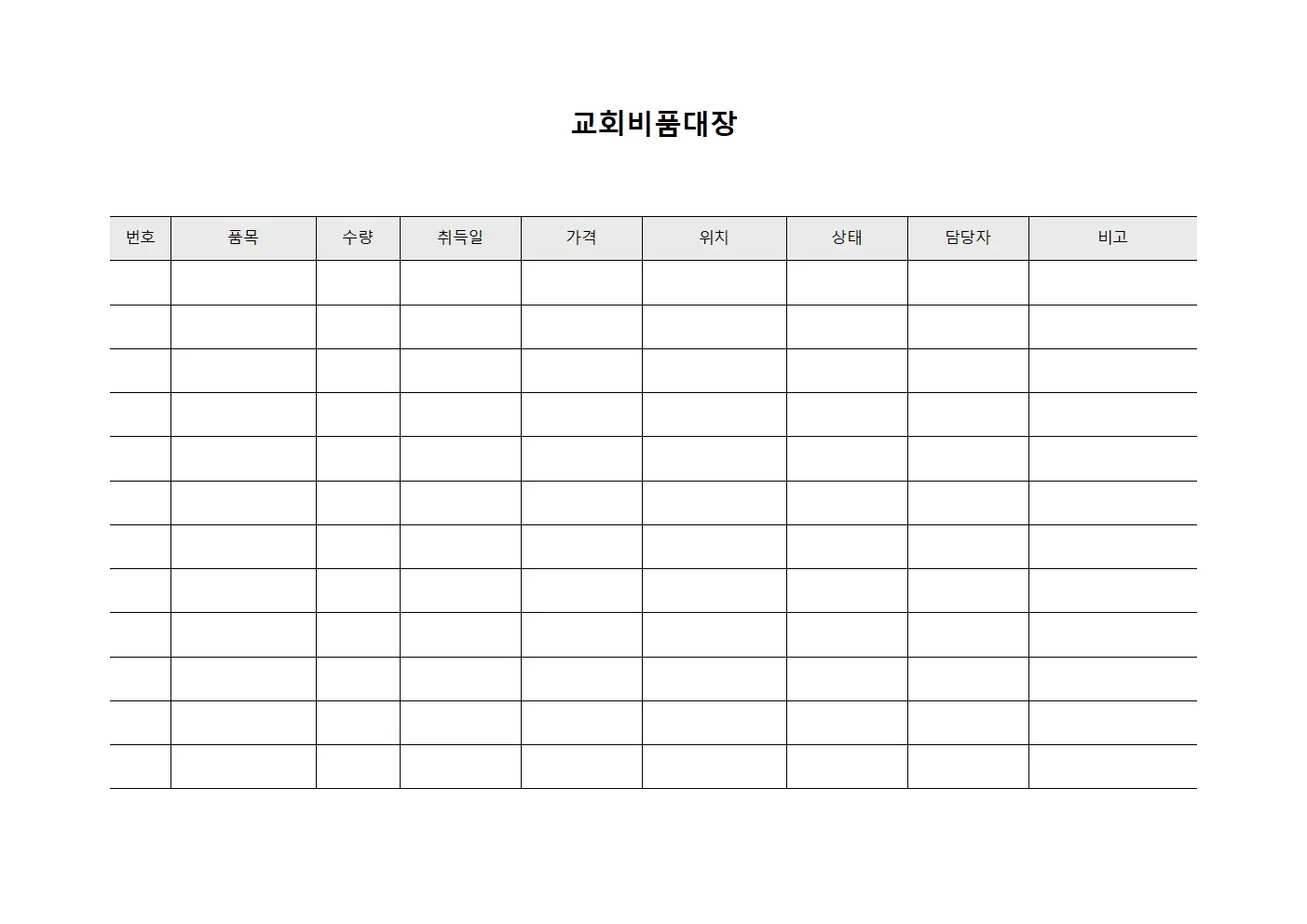 교회비품대장

| 번호 | 품목 | 수량 | 취득일 | 가격 | 위치 | 상태 | 담당자 | 비고 |
|---|---|---|---|---|---|---|---|---|
| | | | | | | | | |
| | | | | | | | | |
| | | | | | | | | |
| | | | | | | | | |
| | | | | | | | | |
| | | | | | | | | |
| | | | | | | | | |
| | | | | | | | | |
| | | | | | | | | |
| | | | | | | | | |
| | | | | | | | | |
| | | | | | | | | |